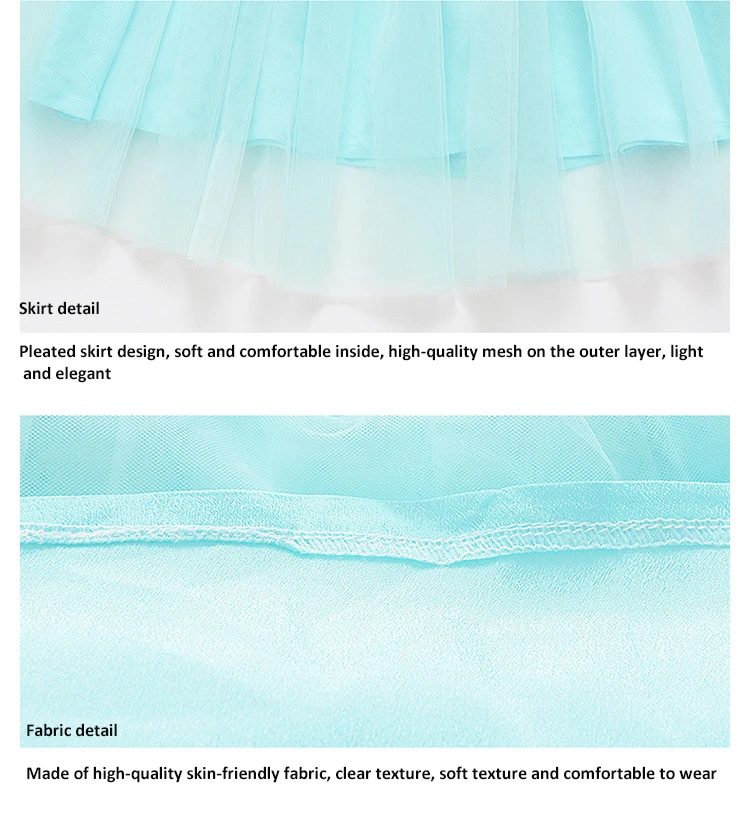 Skirt detail

Pleated skirt design, soft and comfortable inside, high-quality mesh on the outer layer, light and elegant

Fabric detail

Made of high-quality skin-friendly fabric, clear texture, soft texture and comfortable to wear